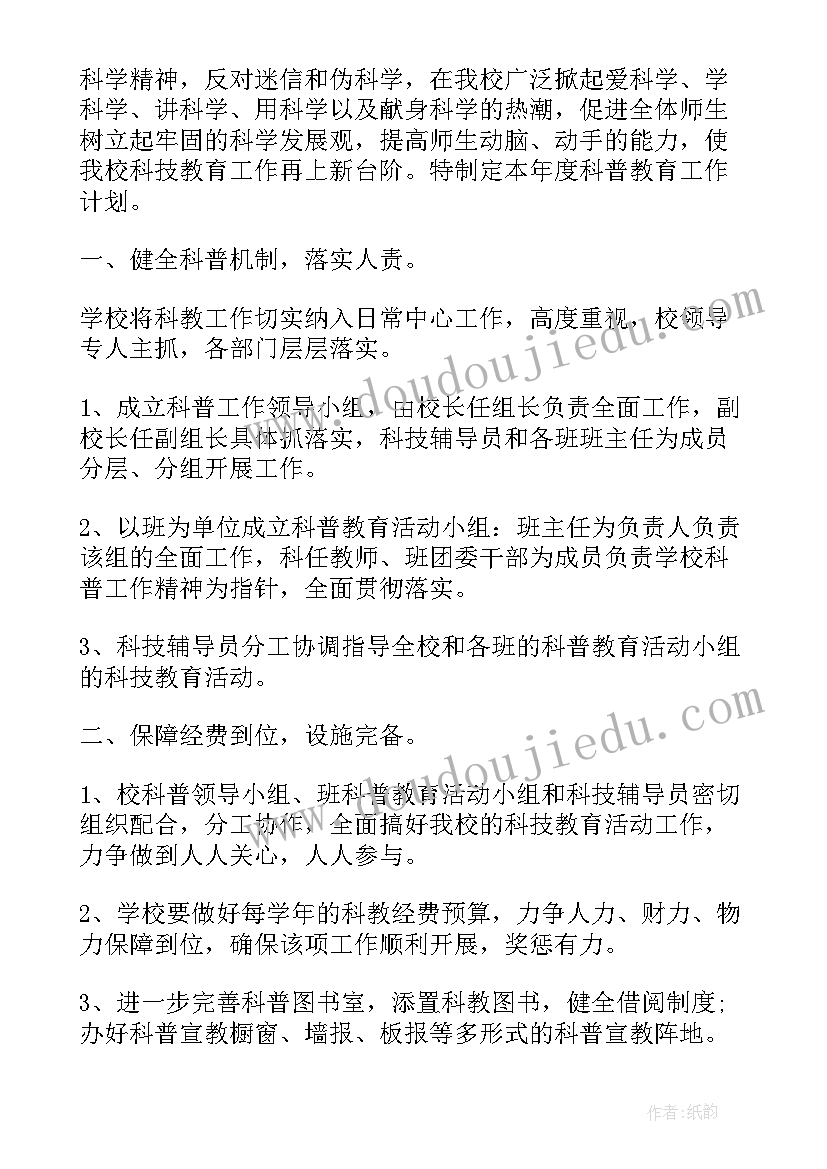 科学精神，反对迷信和伪科学，在我校广泛掀起爱科学、学科学、讲科学、用科学以及献身科学的热潮，促进全体师生树立起牢固的科学发展观，提高师生动脑、动手的能力，使我校科技教育工作再上新台阶。特制定本年度科普教育工作计划。

一、健全科普机制，落实人责。

学校将科教工作切实纳入日常中心工作，高度重视，校领导专人主抓，各部门层层落实。

1、成立科普工作领导小组，由校长任组长负责全面工作，副校长任副组长具体抓落实，科技辅导员和各班班主任为成员分层、分组开展工作。

2、以班为单位成立科普教育活动小组：班主任为负责人负责该组的全面工作，科任教师、班团委干部为成员负责学校科普工作精神为指针，全面贯彻落实。

3、科技辅导员分工协调指导全校和各班的科普教育活动小组的科技教育活动。

二、保障经费到位，设施完备。

1、校科普领导小组、班科普教育活动小组和科技辅导员密切组织配合，分工协作，全面搞好我校的科技教育活动工作，力争做到人人关心，人人参与。

2、学校要做好每学年的科教经费预算，力争人力、财力、物力保障到位，确保该项工作顺利开展，奖惩有力。

3、进一步完善科普图书室，添置科教图书，健全借阅制度；办好科普宣教橱窗、墙报、板报等多形式的科普宣教阵地。

doudoujiedu.com

doudoujiedu.com

作者：纸韵